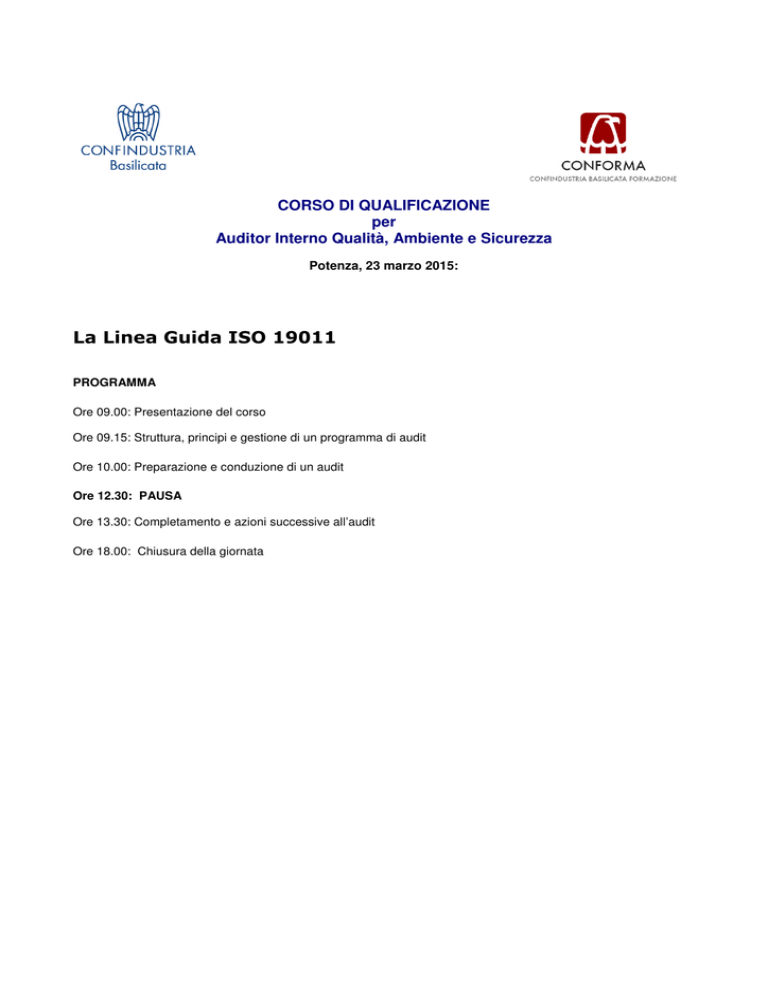 CONFINDUSTRIA
Basilicata

CONFORMA
CONFINDUSTRIA BASILICATA FORMAZIONE

CORSO DI QUALIFICAZIONE
per
Auditor Interno Qualità, Ambiente e Sicurezza

Potenza, 23 marzo 2015:

La Linea Guida ISO 19011

PROGRAMMA

Ore 09.00: Presentazione del corso

Ore 09.15: Struttura, principi e gestione di un programma di audit

Ore 10.00: Preparazione e conduzione di un audit

Ore 12.30: PAUSA

Ore 13.30: Completamento e azioni successive all'audit

Ore 18.00: Chiusura della giornata